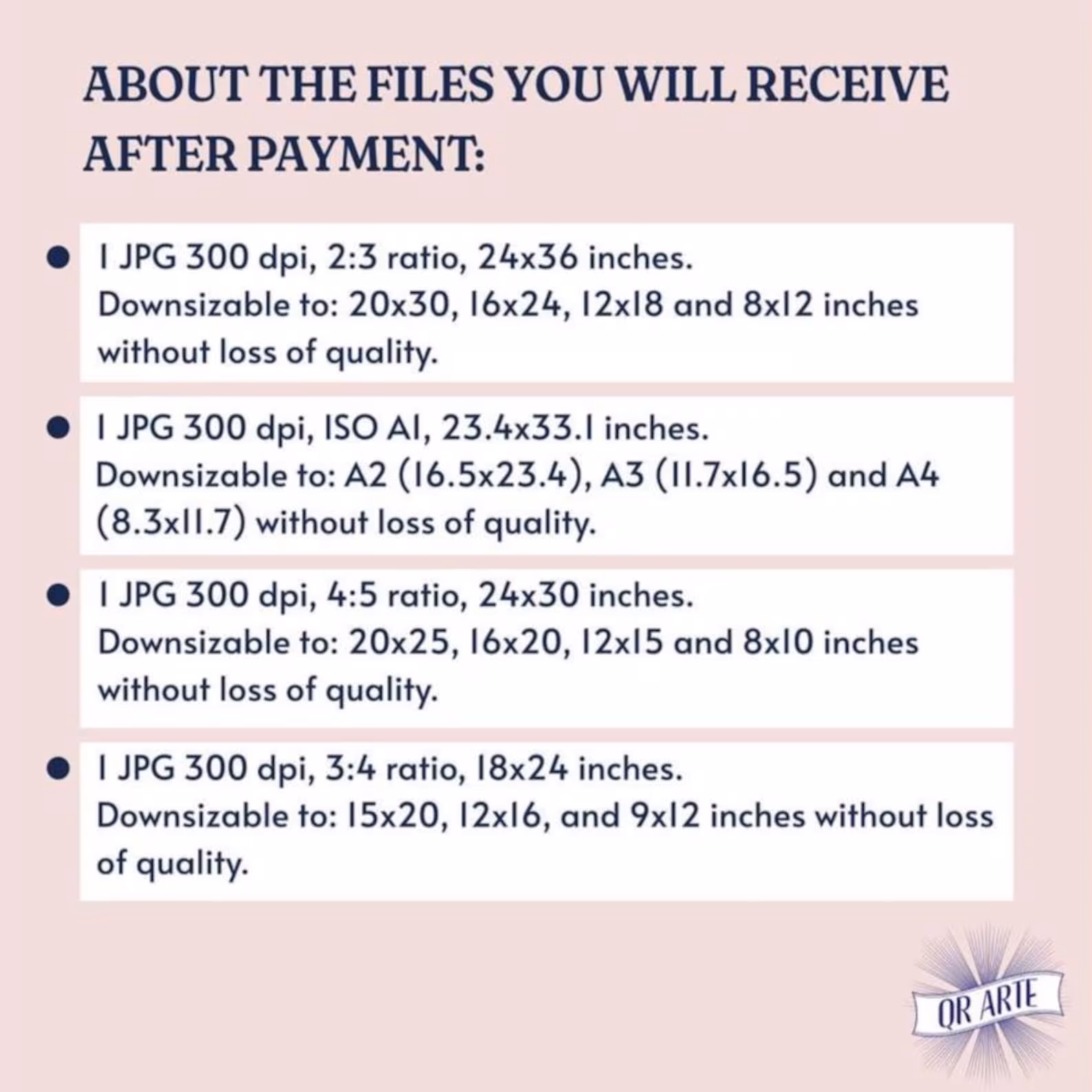 ABOUT THE FILES YOU WILL RECEIVE AFTER PAYMENT:

• 1 JPG 300 dpi, 2:3 ratio, 24x36 inches. Downsizable to: 20x30, 16x24, 12x18 and 8x12 inches without loss of quality.

• 1 JPG 300 dpi, ISO A1, 23.4x33.1 inches. Downsizable to: A2 (16.5x23.4), A3 (11.7x16.5) and A4 (8.3x11.7) without loss of quality.

• 1 JPG 300 dpi, 4:5 ratio, 24x30 inches. Downsizable to: 20x25, 16x20, 12x15 and 8x10 inches without loss of quality.

• 1 JPG 300 dpi, 3:4 ratio, 18x24 inches. Downsizable to: 15x20, 12x16, and 9x12 inches without loss of quality.

QR ARTE